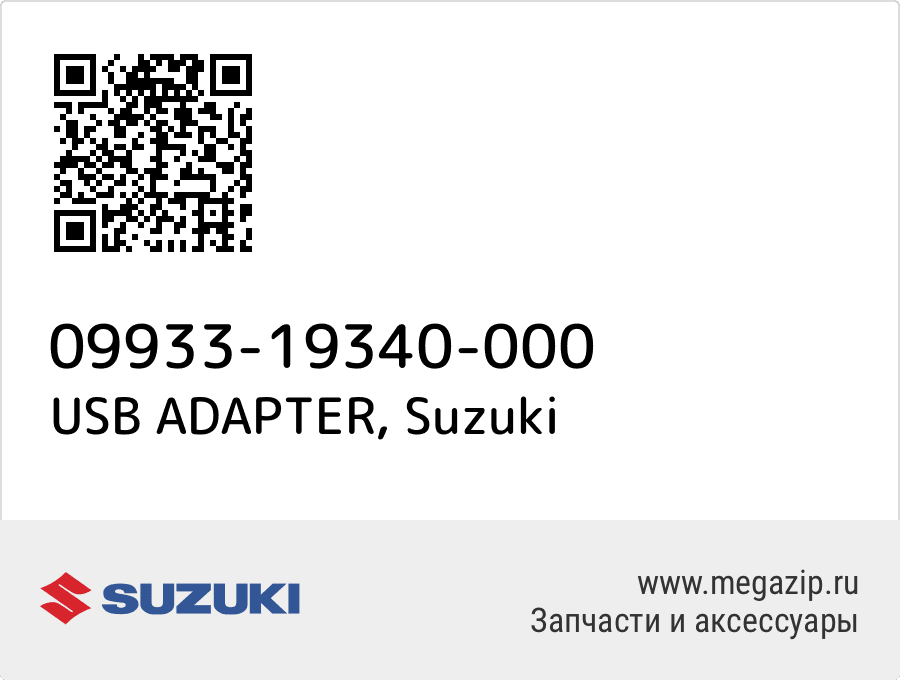 09933-19340-000
USB ADAPTER, Suzuki

SUZUKI

www.megazip.ru
Запчасти и аксессуары